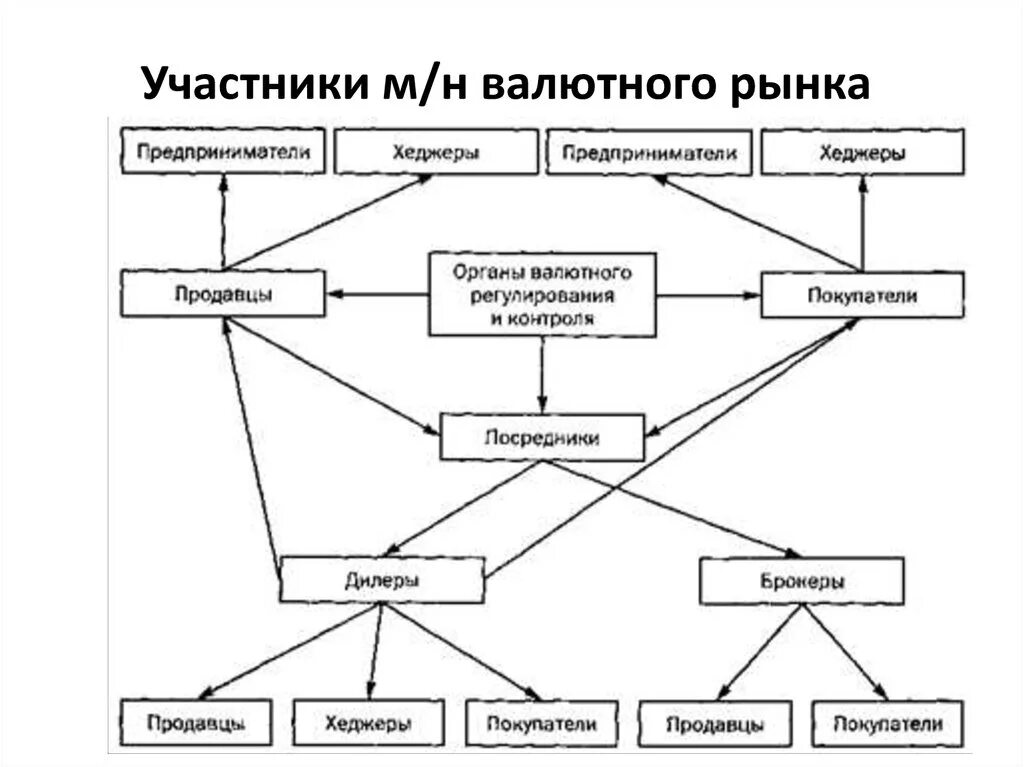 Участники м/н валютного рынка

Предприниматели

Хеджеры

Предприниматели

Хеджеры

Продавцы

Органы валютного регулирования и контроля

Покупатели

Посредники

Дилеры

Брокеры

Продавцы

Хеджеры

Покупатели

Продавцы

Покупатели